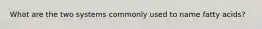 What are the two systems commonly used to name fatty acids?